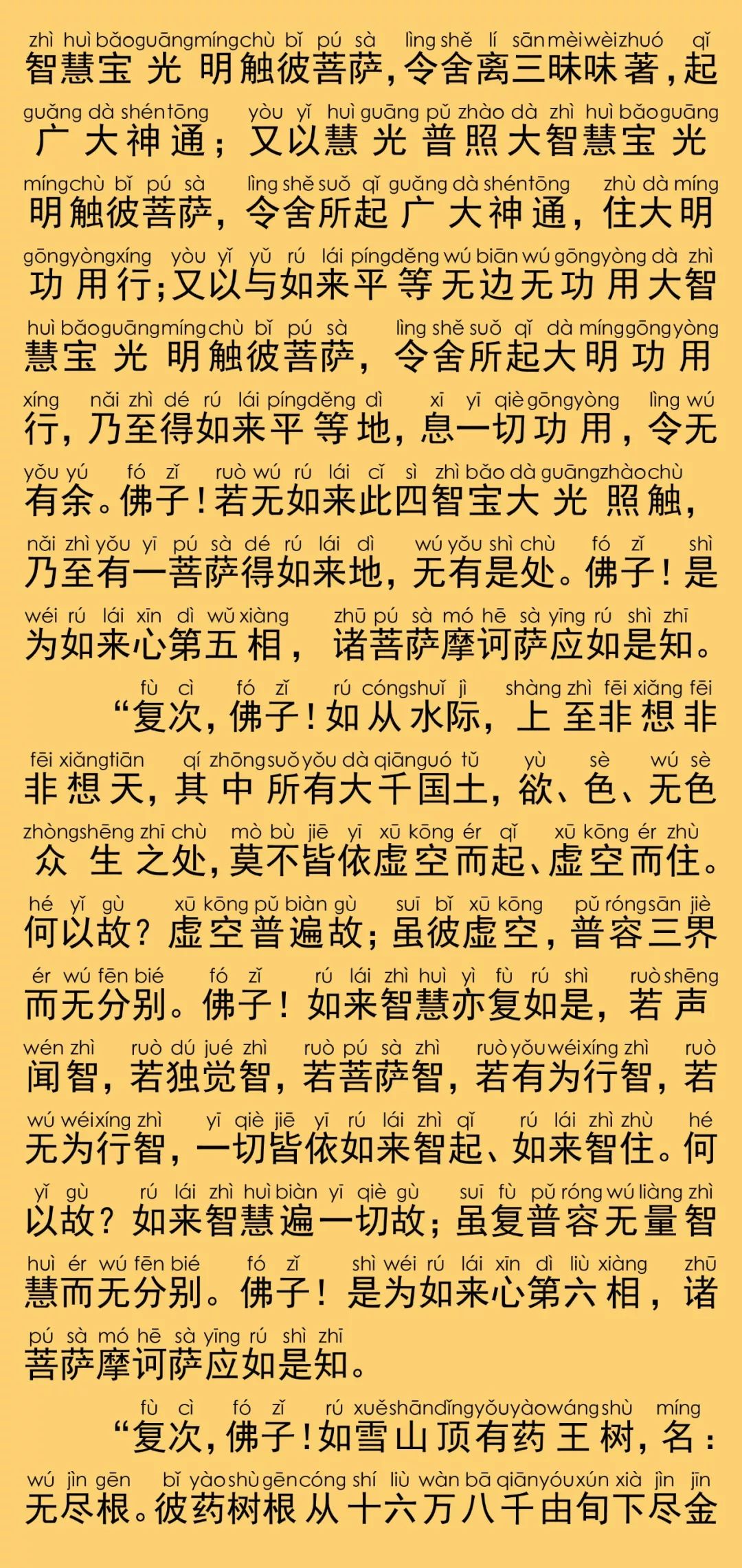 zhì huì bǎo guāng míng chù bǐ pú sà lìng shě lí sān mèi wèi zhuó qǐ
智慧宝光明触彼菩萨，令舍离三昧味著，起
guǎng dà shén tōng yòu yǐ huì guāng pǔ zhào dà zhì huì bǎo guāng
广大神通；又以慧光普照大智慧宝光
míng chù bǐ pú sà lìng shě suǒ qǐ guǎng dà shén tōng zhù dà míng
明触彼菩萨，令舍所起广大神通，住大明
gōng yòng xíng yòu yǐ yǔ rú lái píng děng wú biān wú gōng yòng dà zhì
功用行；又以与如来平等无边无功用大智
huì bǎo guāng míng chù bǐ pú sà lìng shě suǒ qǐ dà míng gōng yòng
慧宝光明触彼菩萨，令舍所起大明功用
xíng nǎi zhì dé rú lái píng děng dì xī yī qiè gōng yòng lìng wú
行，乃至得如来平等地，息一切功用，令无
yǒu yú fó zǐ ruò wú rú lái cǐ sì zhì bǎo dà guāng zhào chù
有余。佛子！若无如来此四智宝大光照触，
nǎi zhì yǒu yī pú sà dé rú lái dì wú yǒu shì chù fó zǐ shì
乃至有一菩萨得如来地，无有是处。佛子！是
wéi rú lái xīn dì wǔ xiàng zhū pú sà mó hē sà yīng rú shì zhī
为如来心第五相，诸菩萨摩诃萨应如是知。

fù cì fó zǐ rú cóng shuǐ jì shàng zhì fēi xiǎng fēi
“复次，佛子！如从水际，上至非想非
fēi xiǎng tiān qí zhōng suǒ yǒu dà qiān guó tǔ yù sè wú sè
非想天，其中所有大千国土，欲、色、无色
zhòng shēng zhī chù mò bù jiē yī xū kōng ér qǐ xū kōng ér zhù
众生之处，莫不皆依虚空而起、虚空而住。
hé yǐ gù xū kōng pǔ biàn gù suī bǐ xū kōng pǔ róng sān jiè
何以故？虚空普遍故；虽彼虚空，普容三界
ér wú fēn bié fó zǐ rú lái zhì huì yì fù rú shì ruò shēng
而无分别。佛子！如来智慧亦复如是，若声
wén zhì ruò dú jué zhì ruò pú sà zhì ruò yǒu wéi xíng zhì ruò
闻智，若独觉智，若菩萨智，若有为行智，若
wú wéi xíng zhì yī qiè jiē yī rú lái zhì qǐ rú lái zhì zhù hé
无为行智，一切皆依如来智起、如来智住。何
yǐ gù rú lái zhì huì biàn yī qiè gù suī fù pǔ róng wú liàng zhì
以故？如来智慧遍一切故；虽复普容无量智
huì ér wú fēn bié fó zǐ shì wéi rú lái xīn dì liù xiàng zhū
慧而无分别。佛子！是为如来心第六相，诸
pú sà mó hē sà yīng rú shì zhī
菩萨摩诃萨应如是知。

fù cì fó zǐ rú xuě shān dǐng yǒu yào wáng shù míng
“复次，佛子！如雪山顶有药王树，名：
wú jìn gēn bǐ yào shù gēn cóng shí liù wàn bā qiān yóu xún xià jìn jīn
无尽根。彼药树根从十六万八千由旬下尽金